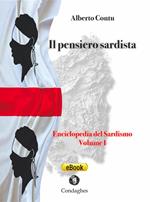 Alberto Contu

Il pensiero sardista

Enciclopedia del Sardismo
Volume I

eBook

Condaghes